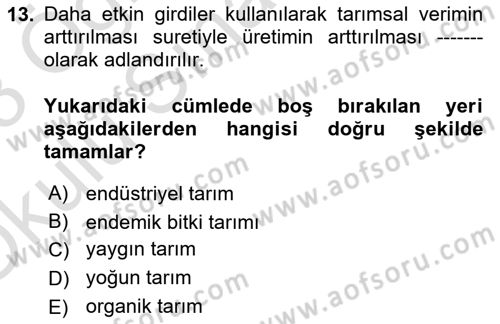 13. Daha etkin girdiler kullanılarak tarımsal verimin arttırılması suretiyle üretimin arttırılması ------- olarak adlandırılır.

Yukarıdaki cümlede boş bırakılan yeri aşağıdakilerden hangisi doğru şekilde tamamlar?

A) endüstriyel tarım
B) endemik bitki tarımı
C) yaygın tarım
D) yoğun tarım
E) organik tarım

www.aofsoru.com